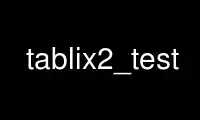 tablix2_test